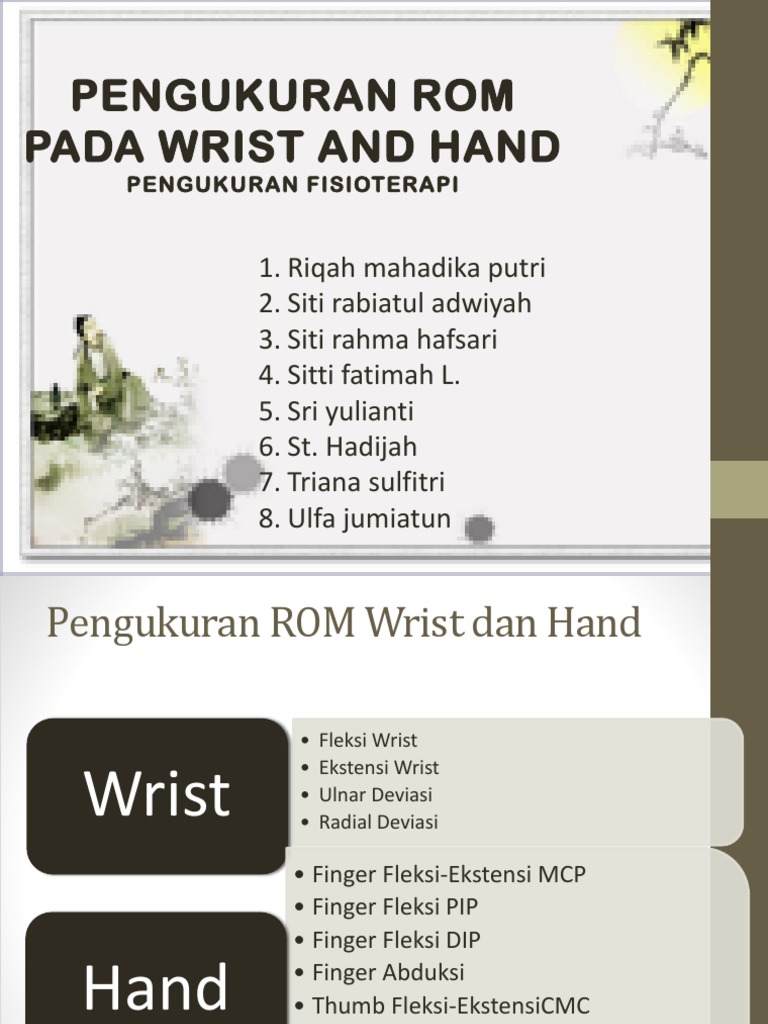 PENGUKURAN ROM PADA WRIST AND HAND
PENGUKURAN FISIOTERAPI

1. Riqah mahadika putri
2. Siti rabiatul adwiyah
3. Siti rahma hafsari
4. Sitti fatimah L.
5. Sri yulianti
6. St. Hadijah
7. Triana sulfitri
8. Ulfa jumiatun

Pengukuran ROM Wrist dan Hand

Wrist

• Fleksi Wrist
• Ekstensi Wrist
• Ulnar Deviasi
• Radial Deviasi

Hand

• Finger Fleksi-Ekstensi MCP
• Finger Fleksi PIP
• Finger Fleksi DIP
• Finger Abduksi
• Thumb Fleksi-EkstensiCMC